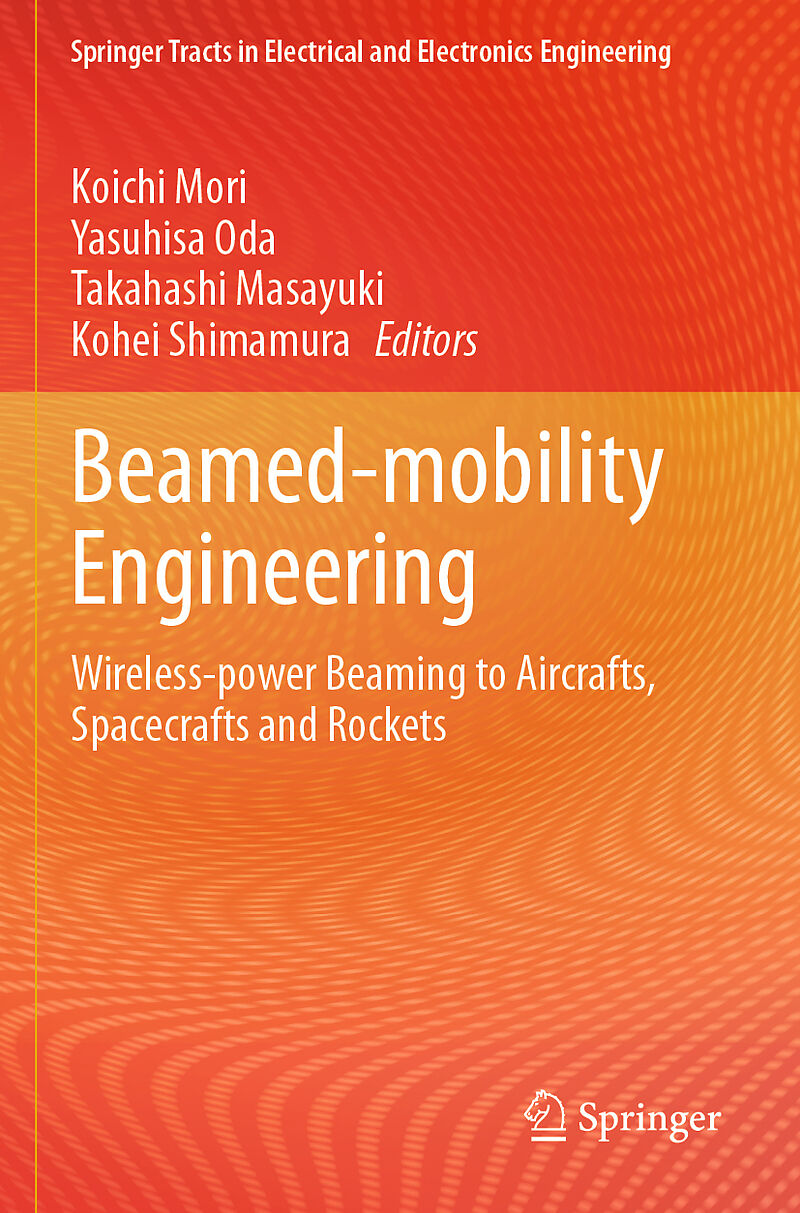 Springer Tracts in Electrical and Electronics Engineering

Koichi Mori
Yasuhisa Oda
Takahashi Masayuki
Kohei Shimamura Editors

Beamed-mobility Engineering

Wireless-power Beaming to Aircrafts, Spacecrafts and Rockets

Springer